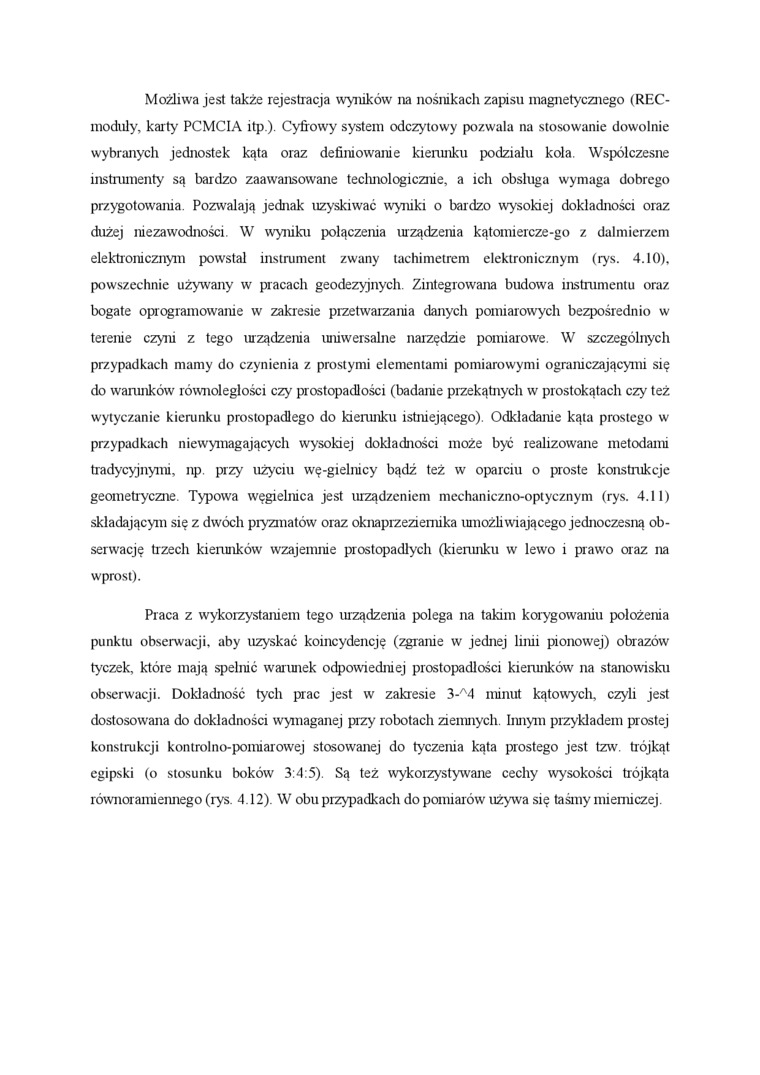 Możliwa jest także rejestracja wyników na nośnikach zapisu magnetycznego (REC-moduły, karty PCMCIA itp.). Cyfrowy system odczytowy pozwala na stosowanie dowolnie wybranych jednostek kąta oraz definiowanie kierunku podziału koła. Współczesne instrumenty są bardzo zaawansowane technologicznie, a ich obsługa wymaga dobrego przygotowania. Pozwalają jednak uzyskiwać wyniki o bardzo wysokiej dokładności oraz dużej niezawodności. W wyniku połączenia urządzenia kątomiercze-go z dalmierzem elektronicznym powstał instrument zwany tachimetrem elektronicznym (rys. 4.10), powszechnie używany w pracach geodezyjnych. Zintegrowana budowa instrumentu oraz bogate oprogramowanie w zakresie przetwarzania danych pomiarowych bezpośrednio w terenie czyni z tego urządzenia uniwersalne narzędzie pomiarowe. W szczególnych przypadkach mamy do czynienia z prostymi elementami pomiarowymi ograniczającymi się do warunków równoległości czy prostopadłości (badanie przekątnych w prostokątach czy też wytyczanie kierunku prostopadłego do kierunku istniejącego). Odkładanie kąta prostego w przypadkach niewymagających wysokiej dokładności może być realizowane metodami tradycyjnymi, np. przy użyciu wę-gielnicy bądź też w oparciu o proste konstrukcje geometryczne. Typowa węgielnica jest urządzeniem mechaniczno-optycznym (rys. 4.11) składającym się z dwóch pryzmatów oraz oknaprzeziernika umożliwiającego jednoczesną obserwację trzech kierunków wzajemnie prostopadłych (kierunku w lewo i prawo oraz na wprost).

Praca z wykorzystaniem tego urządzenia polega na takim korygowaniu położenia punktu obserwacji, aby uzyskać koincydencję (zgranie w jednej linii pionowej) obrazów tyczek, które mają spełnić warunek odpowiedniej prostopadłości kierunków na stanowisku obserwacji. Dokładność tych prac jest w zakresie 3-^4 minut kątowych, czyli jest dostosowana do dokładności wymaganej przy robotach ziemnych. Innym przykładem prostej konstrukcji kontrolno-pomiarowej stosowanej do tyczenia kąta prostego jest tzw. trójkąt egipski (o stosunku boków 3:4:5). Są też wykorzystywane cechy wysokości trójkąta równoramiennego (rys. 4.12). W obu przypadkach do pomiarów używa się taśmy mierniczej.